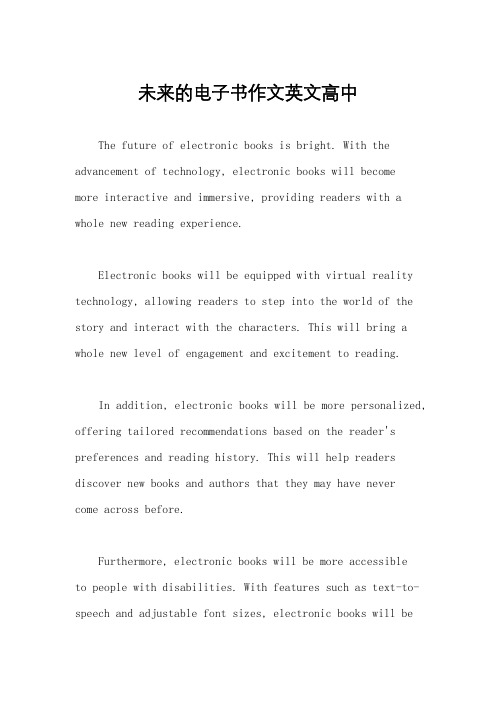 未来的电子书作文英文高中

The future of electronic books is bright. With the advancement of technology, electronic books will become more interactive and immersive, providing readers with a whole new reading experience.

Electronic books will be equipped with virtual reality technology, allowing readers to step into the world of the story and interact with the characters. This will bring a whole new level of engagement and excitement to reading.

In addition, electronic books will be more personalized, offering tailored recommendations based on the reader's preferences and reading history. This will help readers discover new books and authors that they may have never come across before.

Furthermore, electronic books will be more accessible to people with disabilities. With features such as text-to-speech and adjustable font sizes, electronic books will be